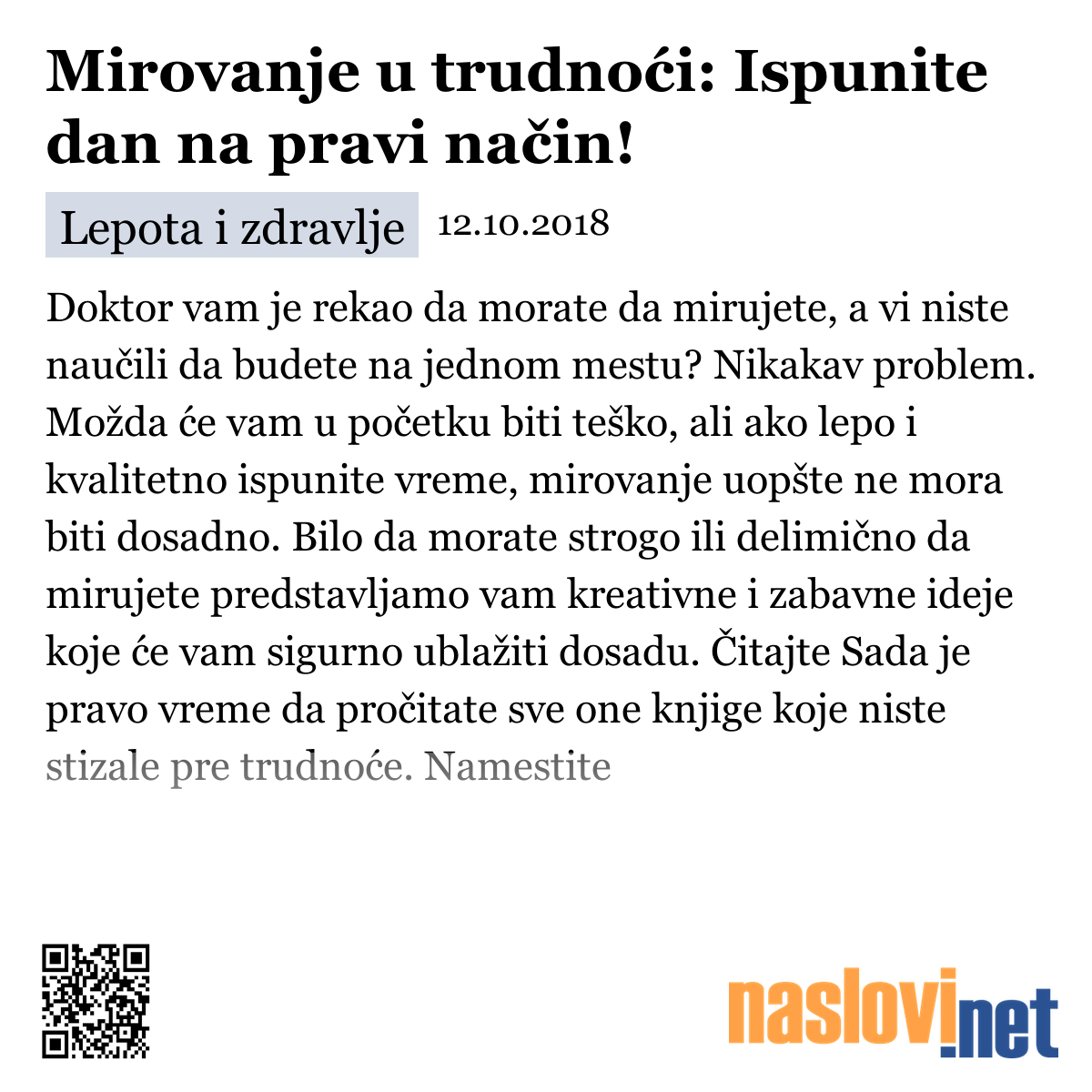 Mirovanje u trudnoći: Ispunite dan na pravi način!

Lepota i zdravlje 12.10.2018

Doktor vam je rekao da morate da mirujete, a vi niste naučili da budete na jednom mestu? Nikakav problem. Možda će vam u početku biti teško, ali ako lepo i kvalitetno ispunite vreme, mirovanje uopšte ne mora biti dosadno. Bilo da morate strogo ili delimično da mirujete predstavljamo vam kreativne i zabavne ideje koje će vam sigurno ublažiti dosadu. Čitajte Sada je pravo vreme da pročitate sve one knjige koje niste stizale pre trudnoće. Namestite

naslovi.net